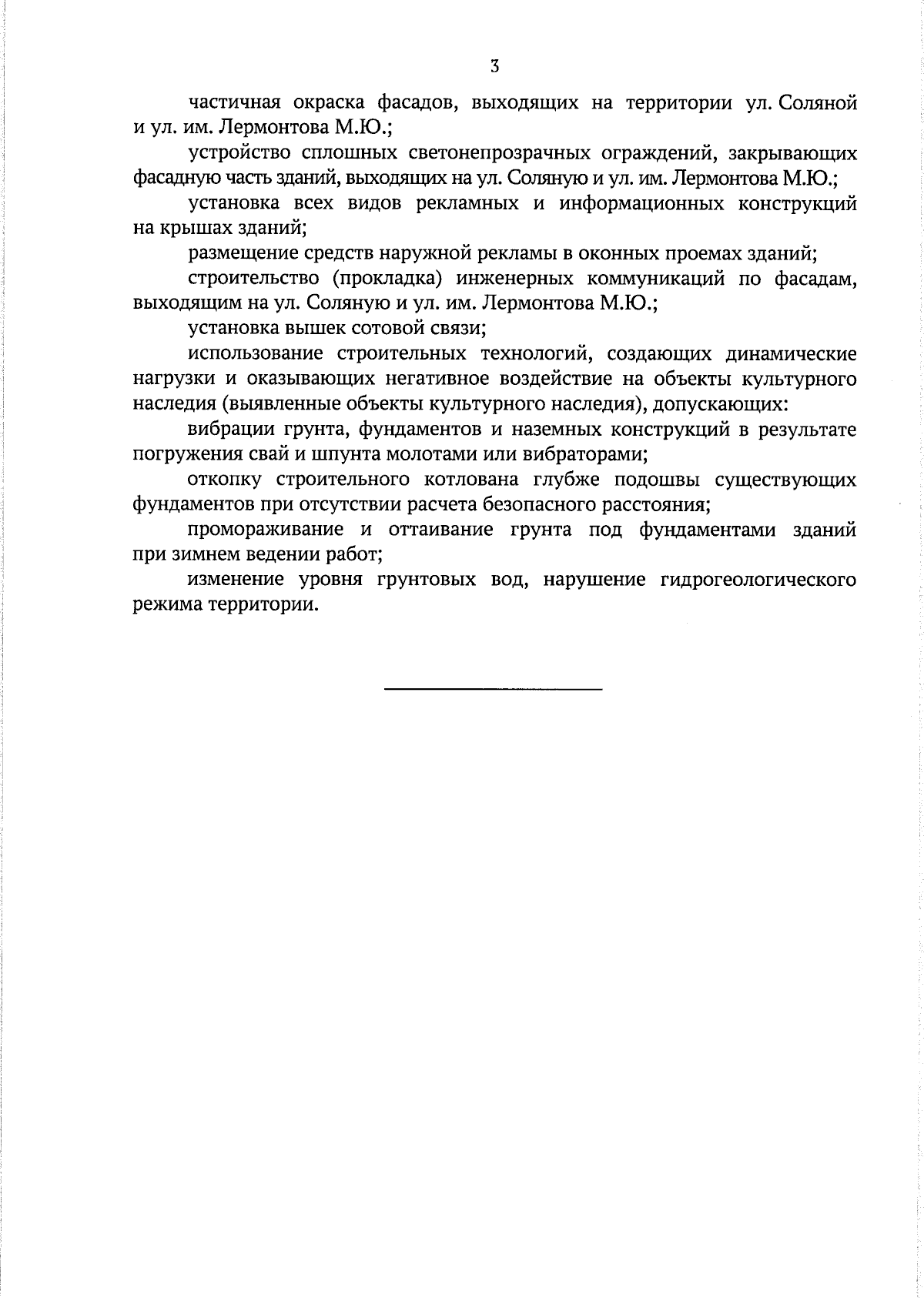 3

частичная окраска фасадов, выходящих на территории ул. Соляной и ул. им. Лермонтова М.Ю.;

устройство сплошных светонепрозрачных ограждений, закрывающих фасадную часть зданий, выходящих на ул. Соляную и ул. им. Лермонтова М.Ю.;

установка всех видов рекламных и информационных конструкций на крышах зданий;

размещение средств наружной рекламы в оконных проемах зданий;

строительство (прокладка) инженерных коммуникаций по фасадам, выходящим на ул. Соляную и ул. им. Лермонтова М.Ю.;

установка вышек сотовой связи;

использование строительных технологий, создающих динамические нагрузки и оказывающих негативное воздействие на объекты культурного наследия (выявленные объекты культурного наследия), допускающих:

вибрации грунта, фундаментов и наземных конструкций в результате погружения свай и шпунта молотами или вибраторами;

откопку строительного котлована глубже подошвы существующих фундаментов при отсутствии расчета безопасного расстояния;

промораживание и оттаивание грунта под фундаментами зданий при зимнем ведении работ;

изменение уровня грунтовых вод, нарушение гидрогеологического режима территории.